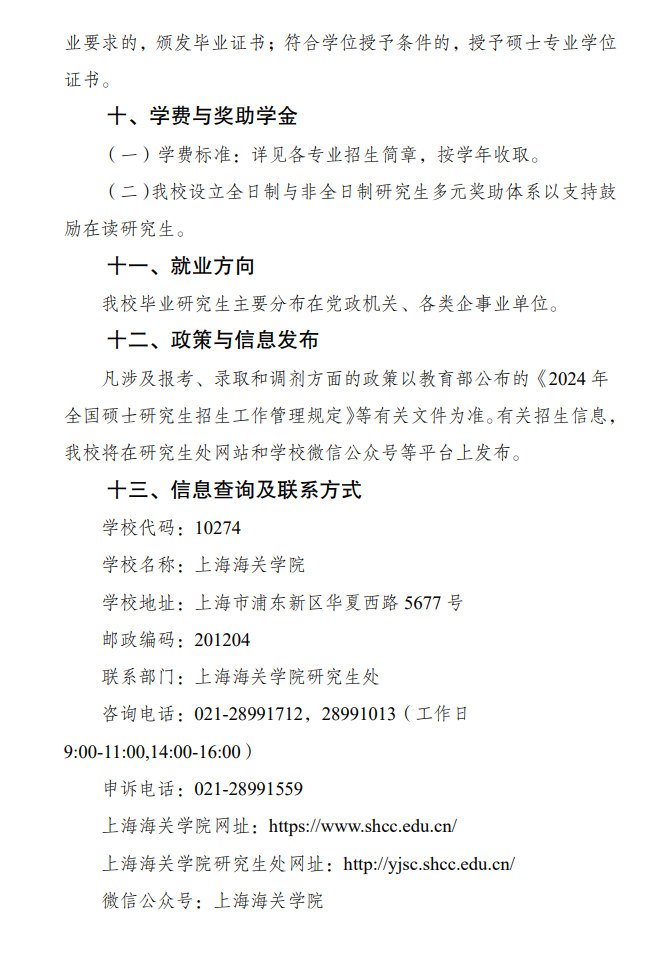 业要求的，颁发毕业证书；符合学位授予条件的，授予硕士专业学位证书。

十、学费与奖助学金

（一）学费标准：详见各专业招生简章，按学年收取。

（二）我校设立全日制与非全日制研究生多元奖助体系以支持鼓励在读研究生。

十一、就业方向

我校毕业研究生主要分布在党政机关、各类企事业单位。

十二、政策与信息发布

凡涉及报考、录取和调剂方面的政策以教育部公布的《2024年全国硕士研究生招生工作管理规定》等有关文件为准。有关招生信息，我校将在研究生处网站和学校微信公众号等平台上发布。

十三、信息查询及联系方式

学校代码：10274

学校名称：上海海关学院

学校地址：上海市浦东新区华夏西路5677号

邮政编码：201204

联系部门：上海海关学院研究生处

咨询电话：021-28991712，28991013（工作日9:00-11:00,14:00-16:00）

申诉电话：021-28991559

上海海关学院网址：https://www.shcc.edu.cn/

上海海关学院研究生处网址：http://yjsc.shcc.edu.cn/

微信公众号：上海海关学院